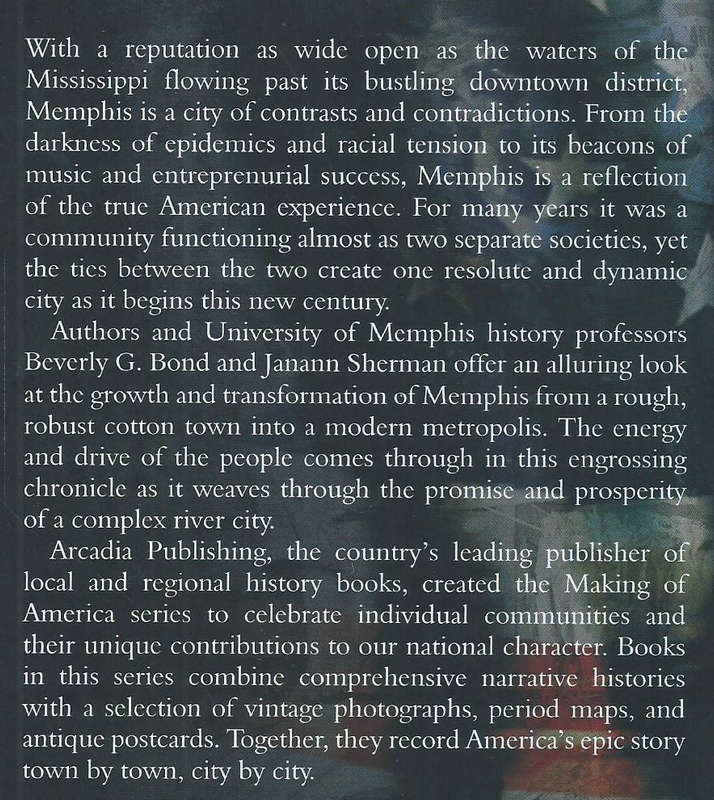 With a reputation as wide open as the waters of the Mississippi flowing past its bustling downtown district, Memphis is a city of contrasts and contradictions. From the darkness of epidemics and racial tension to its beacons of music and entreprenurial success, Memphis is a reflection of the true American experience. For many years it was a community functioning almost as two separate societies, yet the ties between the two create one resolute and dynamic city as it begins this new century.

Authors and University of Memphis history professors Beverly G. Bond and Janann Sherman offer an alluring look at the growth and transformation of Memphis from a rough, robust cotton town into a modern metropolis. The energy and drive of the people comes through in this engrossing chronicle as it weaves through the promise and prosperity of a complex river city.

Arcadia Publishing, the country's leading publisher of local and regional history books, created the Making of America series to celebrate individual communities and their unique contributions to our national character. Books in this series combine comprehensive narrative histories with a selection of vintage photographs, period maps, and antique postcards. Together, they record America's epic story town by town, city by city.